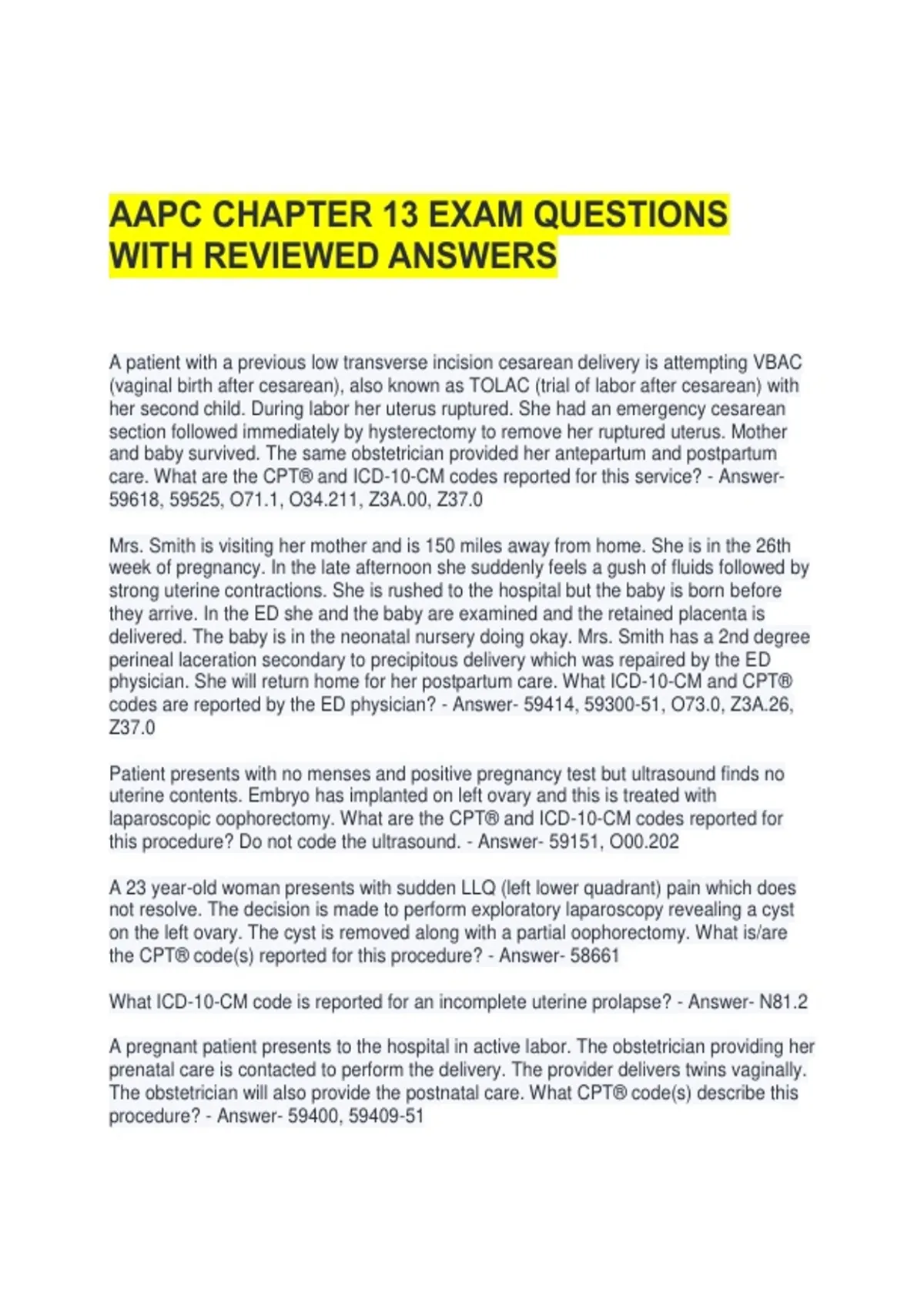 AAPC CHAPTER 13 EXAM QUESTIONS WITH REVIEWED ANSWERS

A patient with a previous low transverse incision cesarean delivery is attempting VBAC (vaginal birth after cesarean), also known as TOLAC (trial of labor after cesarean) with her second child. During labor her uterus ruptured. She had an emergency cesarean section followed immediately by hysterectomy to remove her ruptured uterus. Mother and baby survived. The same obstetrician provided her antepartum and postpartum care. What are the CPT® and ICD-10-CM codes reported for this service? - Answer- 59618, 59525, O71.1, O34.211, Z3A.00, Z37.0

Mrs. Smith is visiting her mother and is 150 miles away from home. She is in the 26th week of pregnancy. In the late afternoon she suddenly feels a gush of fluids followed by strong uterine contractions. She is rushed to the hospital but the baby is born before they arrive. In the ED she and the baby are examined and the retained placenta is delivered. The baby is in the neonatal nursery doing okay. Mrs. Smith has a 2nd degree perineal laceration secondary to precipitous delivery which was repaired by the ED physician. She will return home for her postpartum care. What ICD-10-CM and CPT® codes are reported by the ED physician? - Answer- 59414, 59300-51, O73.0, Z3A.26, Z37.0

Patient presents with no menses and positive pregnancy test but ultrasound finds no uterine contents. Embryo has implanted on left ovary and this is treated with laparoscopic oophorectomy. What are the CPT® and ICD-10-CM codes reported for this procedure? Do not code the ultrasound. - Answer- 59151, O00.202

A 23 year-old woman presents with sudden LLQ (left lower quadrant) pain which does not resolve. The decision is made to perform exploratory laparoscopy revealing a cyst on the left ovary. The cyst is removed along with a partial oophorectomy. What is/are the CPT® code(s) reported for this procedure? - Answer- 58661

What ICD-10-CM code is reported for an incomplete uterine prolapse? - Answer- N81.2

A pregnant patient presents to the hospital in active labor. The obstetrician providing her prenatal care is contacted to perform the delivery. The provider delivers twins vaginally. The obstetrician will also provide the postnatal care. What CPT® code(s) describe this procedure? - Answer- 59400, 59409-51